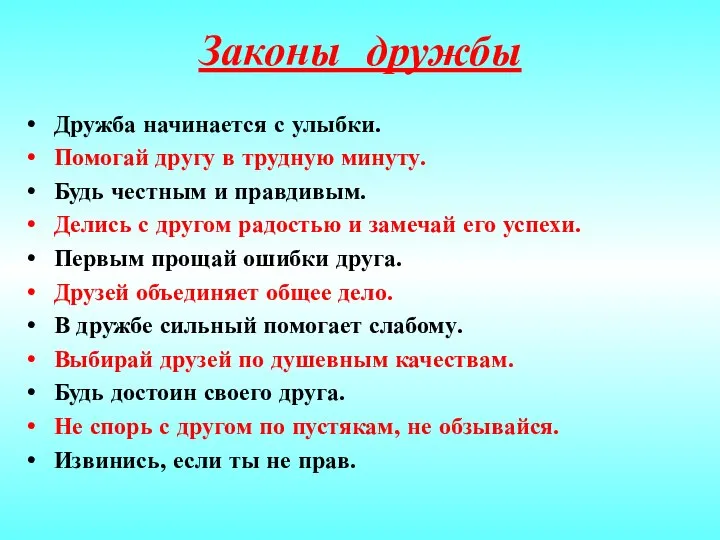 Законы дружбы

• Дружба начинается с улыбки.
• Помогай другу в трудную минуту.
• Будь честным и правдивым.
• Делись с другом радостью и замечай его успехи.
• Первым прощай ошибки друга.
• Друзей объединяет общее дело.
• В дружбе сильный помогает слабому.
• Выбирай друзей по душевным качествам.
• Будь достоин своего друга.
• Не спорь с другом по пустякам, не обзывайся.
• Извинись, если ты не прав.